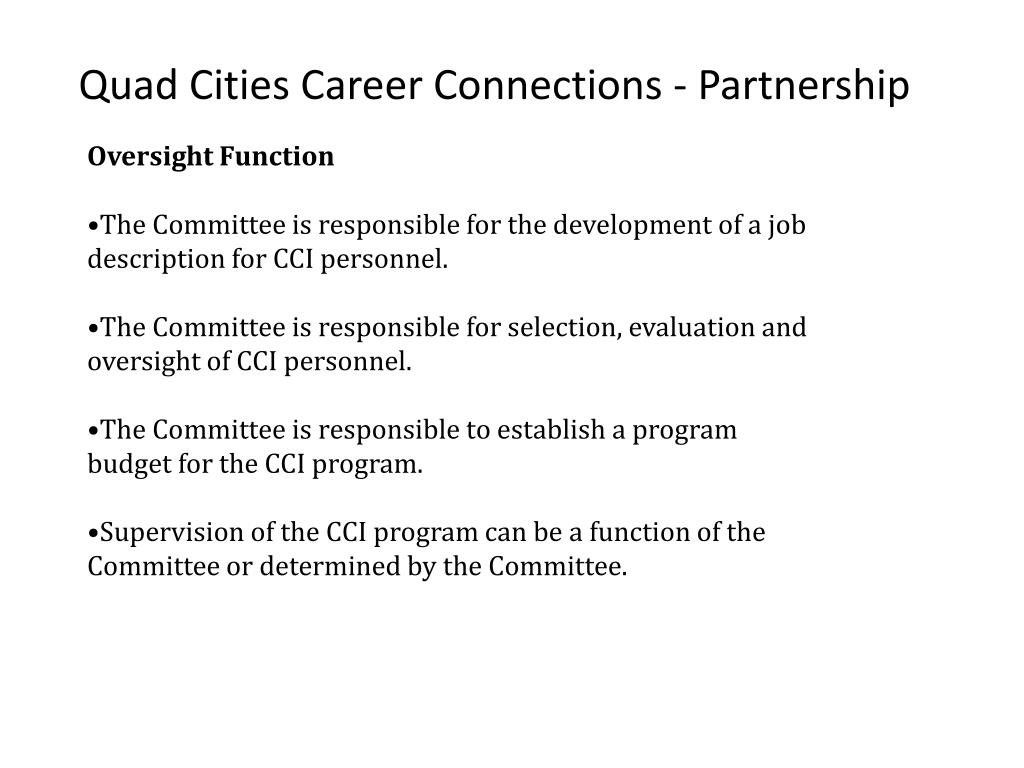 Quad Cities Career Connections - Partnership

Oversight Function

•The Committee is responsible for the development of a job description for CCI personnel.

•The Committee is responsible for selection, evaluation and oversight of CCI personnel.

•The Committee is responsible to establish a program budget for the CCI program.

•Supervision of the CCI program can be a function of the Committee or determined by the Committee.